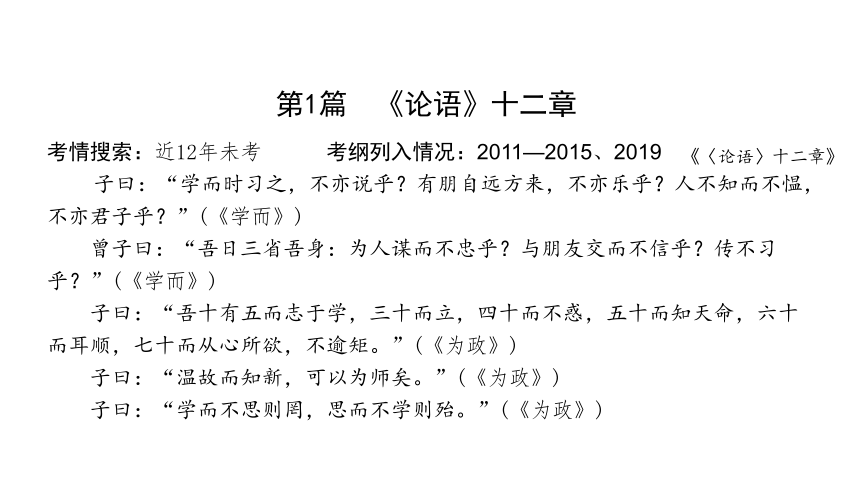 第1篇　《论语》十二章

考情搜索：近12年未考　　考纲列入情况：2011—2015、2019 《〈论语〉十二章》

子曰：“学而时习之，不亦说乎？有朋自远方来，不亦乐乎？人不知而不愠，不亦君子乎？”（《学而》）

曾子曰：“吾日三省吾身：为人谋而不忠乎？与朋友交而不信乎？传不习乎？”（《学而》）

子曰：“吾十有五而志于学，三十而立，四十而不惑，五十而知天命，六十而耳顺，七十而从心所欲，不逾矩。”（《为政》）

子曰：“温故而知新，可以为师矣。”（《为政》）

子曰：“学而不思则罔，思而不学则殆。”（《为政》）